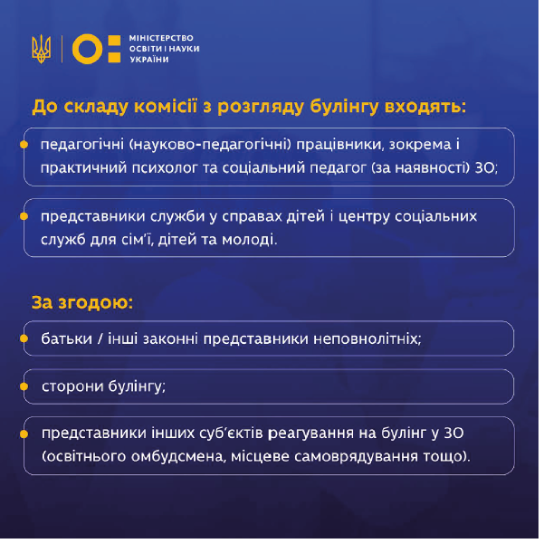 МІНІСТЕРСТВО ОСВІТИ І НАУКИ УКРАЇНИ

До складу комісії з розгляду булінгу входять:

педагогічні (науково-педагогічні) працівники, зокрема і практичний психолог та соціальний педагог (за наявності) ЗО;

представники служби у справах дітей і центру соціальних служб для сім'ї, дітей та молоді.

За згодою:

батьки / інші законні представники неповнолітніх;

сторони булінгу;

представники інших суб'єктів реагування на булінг у ЗО (освітнього омбудсмена, місцеве самоврядування тощо).